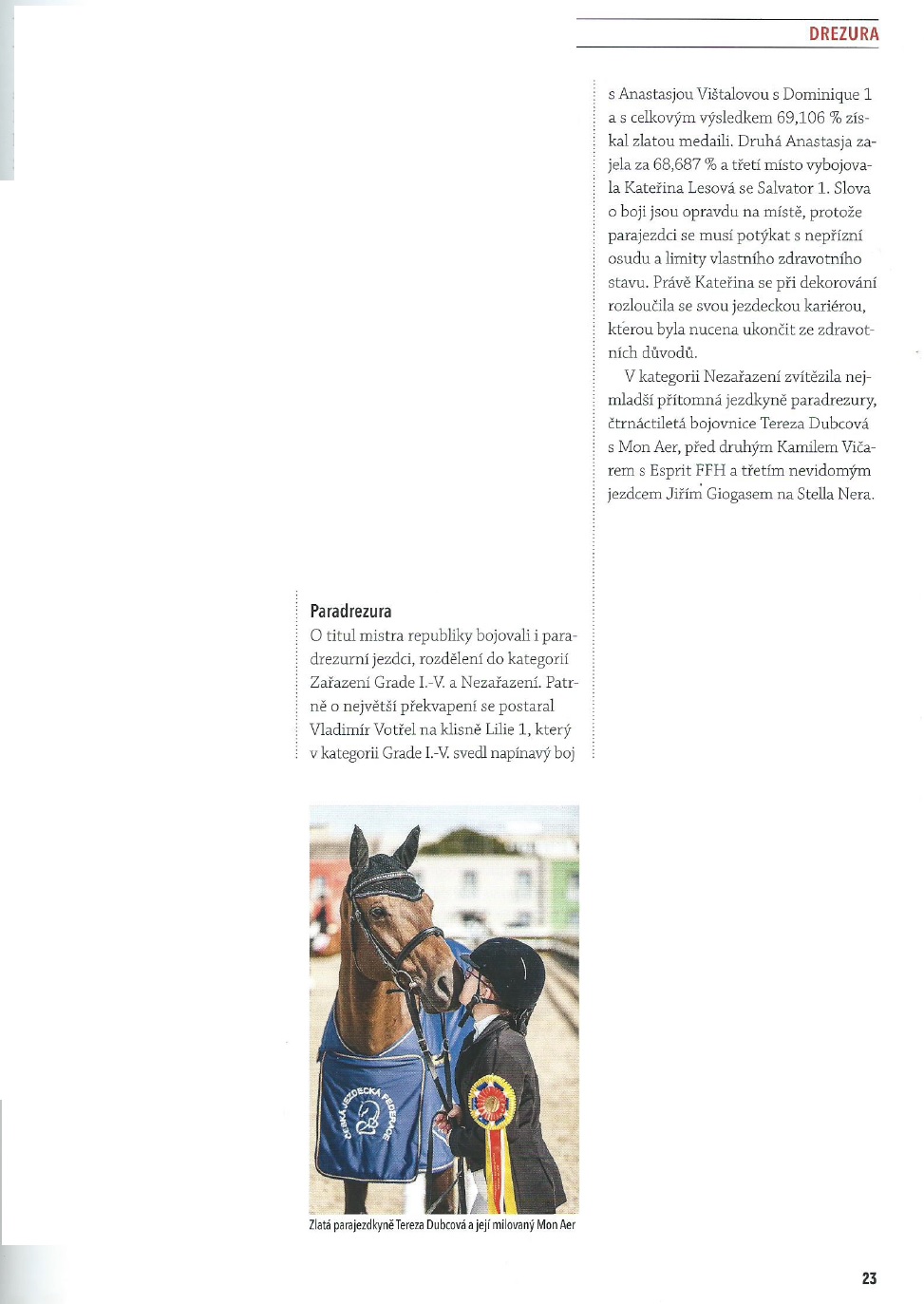 DREZURA

Paradrezura
O titul mistra republiky bojovali i paradrezurní jezdci, rozdělení do kategorií Zařazení Grade I.-V. a Nezařazení. Patrně o největší překvapení se postaral Vladimír Votřel na klisně Lilie 1, který v kategorii Grade I.-V. svedl napínavý boj

s Anastasjou Vištalovou s Dominique 1 a s celkovým výsledkem 69,106 % získal zlatou medaili. Druhá Anastasja zajela za 68,687 % a třetí místo vybojovala Kateřina Lesová se Salvator 1. Slova o boji jsou opravdu na místě, protože parajezdci se musí potýkat s nepřízní osudu a limity vlastního zdravotního stavu. Právě Kateřina se při dekorování rozloučila se svou jezdeckou kariérou, kterou byla nucena ukončit ze zdravotních důvodů.

V kategorii Nezařazení zvítězila nejmladší přítomná jezdkyně paradrezury, čtrnáctiletá bojovnice Tereza Dubcová s Mon Aer, před druhým Kamilem Vičarem s Esprit FFH a třetím nevidomým jezdcem Jiřím Giogasem na Stella Nera.

ČESKÁ JEZDECKÁ FEDERACE

Zlatá parajezdkyně Tereza Dubcová a její milovaný Mon Aer

23